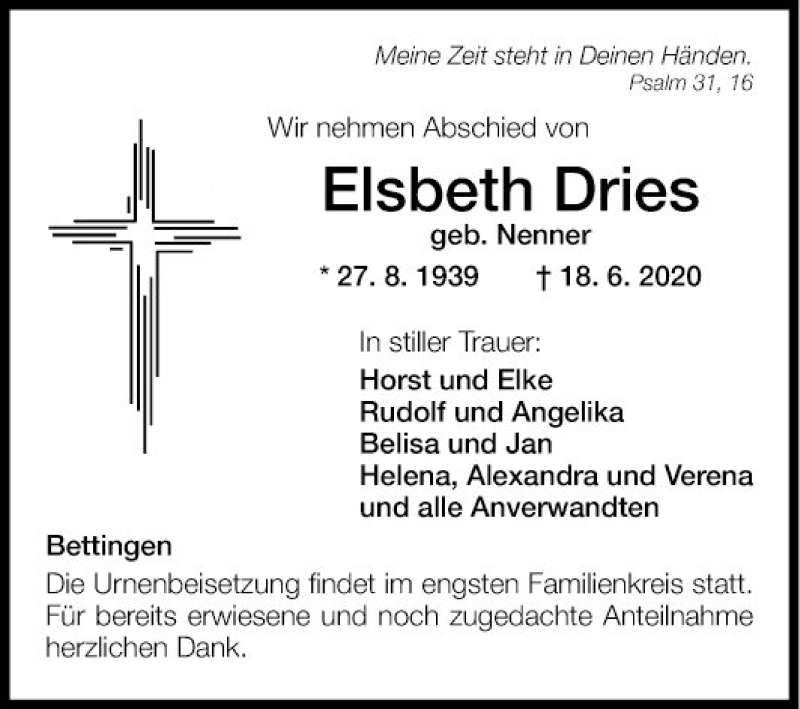 Meine Zeit steht in Deinen Händen.
Psalm 31, 16

Wir nehmen Abschied von

Elsbeth Dries

geb. Nenner

* 27. 8. 1939 † 18. 6. 2020

In stiller Trauer:

Horst und Elke
Rudolf und Angelika
Belisa und Jan
Helena, Alexandra und Verena
und alle Anverwandten

Bettingen

Die Urnenbeisetzung findet im engsten Familienkreis statt. Für bereits erwiesene und noch zugedachte Anteilnahme herzlichen Dank.